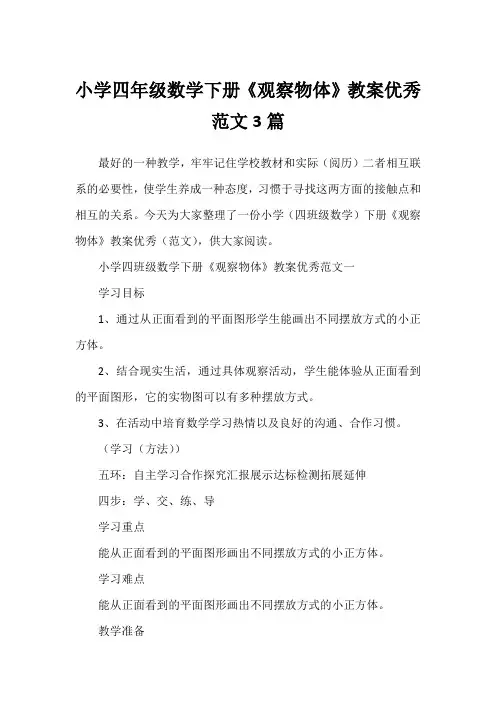 小学四年级数学下册《观察物体》教案优秀范文3篇

最好的一种教学，牢牢记住学校教材和实际（阅历）二者相互联系的必要性，使学生养成一种态度，习惯于寻找这两方面的接触点和相互的关系。今天为大家整理了一份小学（四班级数学）下册《观察物体》教案优秀（范文），供大家阅读。

小学四班级数学下册《观察物体》教案优秀范文一

学习目标

1、通过从正面看到的平面图形学生能画出不同摆放方式的小正方体。

2、结合现实生活，通过具体观察活动，学生能体验从正面看到的平面图形，它的实物图可以有多种摆放方式。

3、在活动中培育数学学习热情以及良好的沟通、合作习惯。

（学习（方法））

五环：自主学习合作探究汇报展示达标检测拓展延伸

四步：学、交、练、导

学习重点

能从正面看到的平面图形画出不同摆放方式的小正方体。

学习难点

能从正面看到的平面图形画出不同摆放方式的小正方体。

教学准备